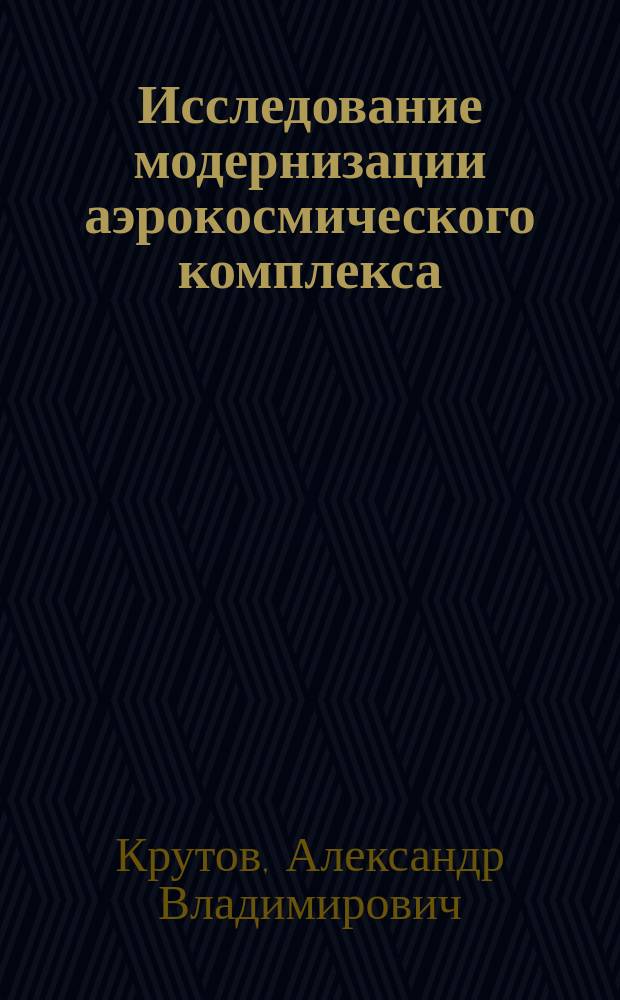 Исследование модернизации аэрокосмического комплекса

Крутов, Александр Владимирович